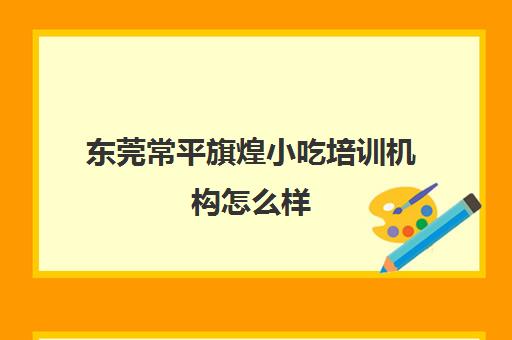 东莞常平旗煌小吃培训机构怎么样